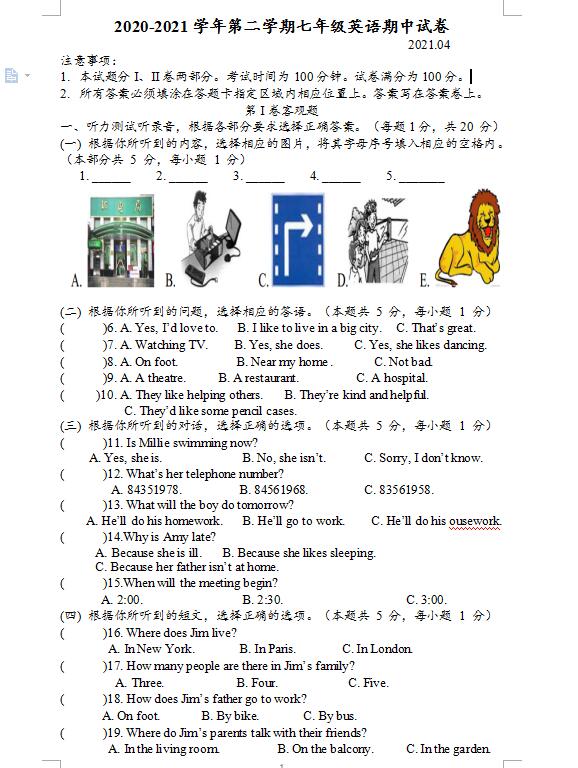 2020-2021 学年第二学期七年级英语期中试卷

2021.04

注意事项：
1. 本试题分 I、II 卷两部分。考试时间为 100 分钟。试卷满分为 100 分。
2. 所有答案必须填涂在答题卡指定区域内相应位置上。答案写在答案卷上。

第 I 卷客观题

一、听力测试听录音，根据各部分要求选择正确答案。（每题 1 分，共 20 分）
(一) 根据你所听到的内容，选择相应的图片，将其字母序号填入相应的空格内。（本部分共 5 分，每小题 1 分）
1. ______ 2. ______ 3. ______ 4. ______ 5. ______

A. B. C. D. E.

(二) 根据你所听到的问题，选择相应的答语。（本题共 5 分，每小题 1 分）
( )6. A. Yes, I'd love to. B. I like to live in a big city. C. That's great.
( )7. A. Watching TV. B. Yes, she does. C. Yes, she likes dancing.
( )8. A. On foot. B. Near my home . C. Not bad.
( )9. A. A theatre. B. A restaurant. C. A hospital.
( )10. A. They like helping others. B. They're kind and helpful. C. They'd like some pencil cases.

(三) 根据你所听到的对话，选择正确的选项。（本题共 5 分，每小题 1 分）
( )11. Is Millie swimming now?
A. Yes, she is. B. No, she isn't. C. Sorry, I don't know.
( )12. What's her telephone number?
A. 84351978. B. 84561968. C. 83561958.
( )13. What will the boy do tomorrow?
A. He'll do his homework. B. He'll go to work. C. He'll do his ousework.
( )14.Why is Amy late?
A. Because she is ill. B. Because she likes sleeping. C. Because her father isn't at home.
( )15.When will the meeting begin?
A. 2:00. B. 2:30. C. 3:00.

(四) 根据你所听到的短文，选择正确的选项。（本题共 5 分，每小题 1 分）
( )16. Where does Jim live?
A. In New York. B. In Paris. C. In London.
( )17. How many people are there in Jim's family?
A. Three. B. Four. C. Five.
( )18. How does Jim's father go to work?
A. On foot. B. By bike. C. By bus.
( )19. Where do Jim's parents talk with their friends?
A. In the living room. B. On the balcony. C. In the garden.